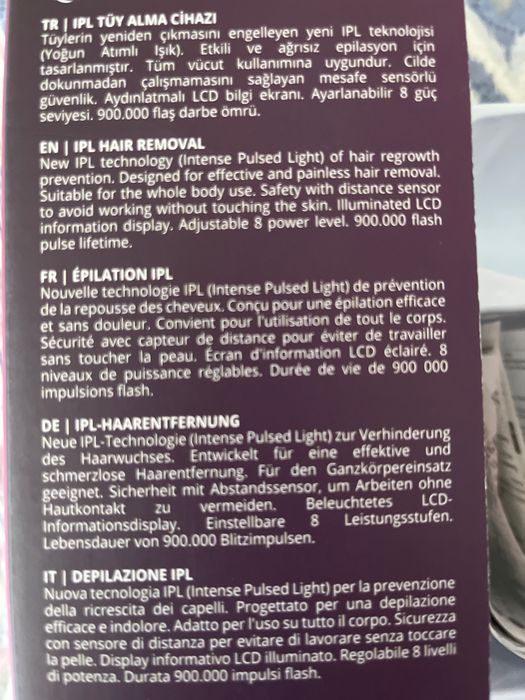 TR | IPL TÜY ALMA CİHAZI
Tüylerin yeniden çıkmasını engelleyen yeni IPL teknolojisi (Yoğun Atımlı Işık). Etkili ve ağrısız epilasyon için tasarlanmıştır. Tüm vücut kullanımına uygundur. Cilde dokunmadan çalışmamasını sağlayan mesafe sensörlü güvenlik. Aydınlatmalı LCD bilgi ekranı. Ayarlanabilir 8 güç seviyesi. 900.000 flaş darbe ömrü.

EN | IPL HAIR REMOVAL
New IPL technology (Intense Pulsed Light) of hair regrowth prevention. Designed for effective and painless hair removal. Suitable for the whole body use. Safety with distance sensor to avoid working without touching the skin. Illuminated LCD information display. Adjustable 8 power level. 900.000 flash pulse lifetime.

FR | ÉPILATION IPL
Nouvelle technologie IPL (Intense Pulsed Light) de prévention de la repousse des cheveux. Conçu pour une épilation efficace et sans douleur. Convient pour l'utilisation de tout le corps. Sécurité avec capteur de distance pour éviter de travailler sans toucher la peau. Écran d'information LCD éclairé. 8 niveaux de puissance réglables. Durée de vie de 900 000 impulsions flash.

DE | IPL-HAARENTFERNUNG
Neue IPL-Technologie (Intense Pulsed Light) zur Verhinderung des Haarwuchses. Entwickelt für eine effektive und schmerzlose Haarentfernung. Für den Ganzkörpereinsatz geeignet. Sicherheit mit Abstandssensor, um Arbeiten ohne Hautkontakt zu vermeiden. Beleuchtetes LCD-Informationsdisplay. Einstellbare 8 Leistungsstufen. Lebensdauer von 900.000 Blitzimpulsen.

IT | DEPILAZIONE IPL
Nuova tecnologia IPL (Intense Pulsed Light) per la prevenzione della ricrescita dei capelli. Progettato per una depilazione efficace e indolore. Adatto per l'uso su tutto il corpo. Sicurezza con sensore di distanza per evitare di lavorare senza toccare la pelle. Display informativo LCD illuminato. Regolabile 8 livelli di potenza. Durata 900.000 impulsi flash.